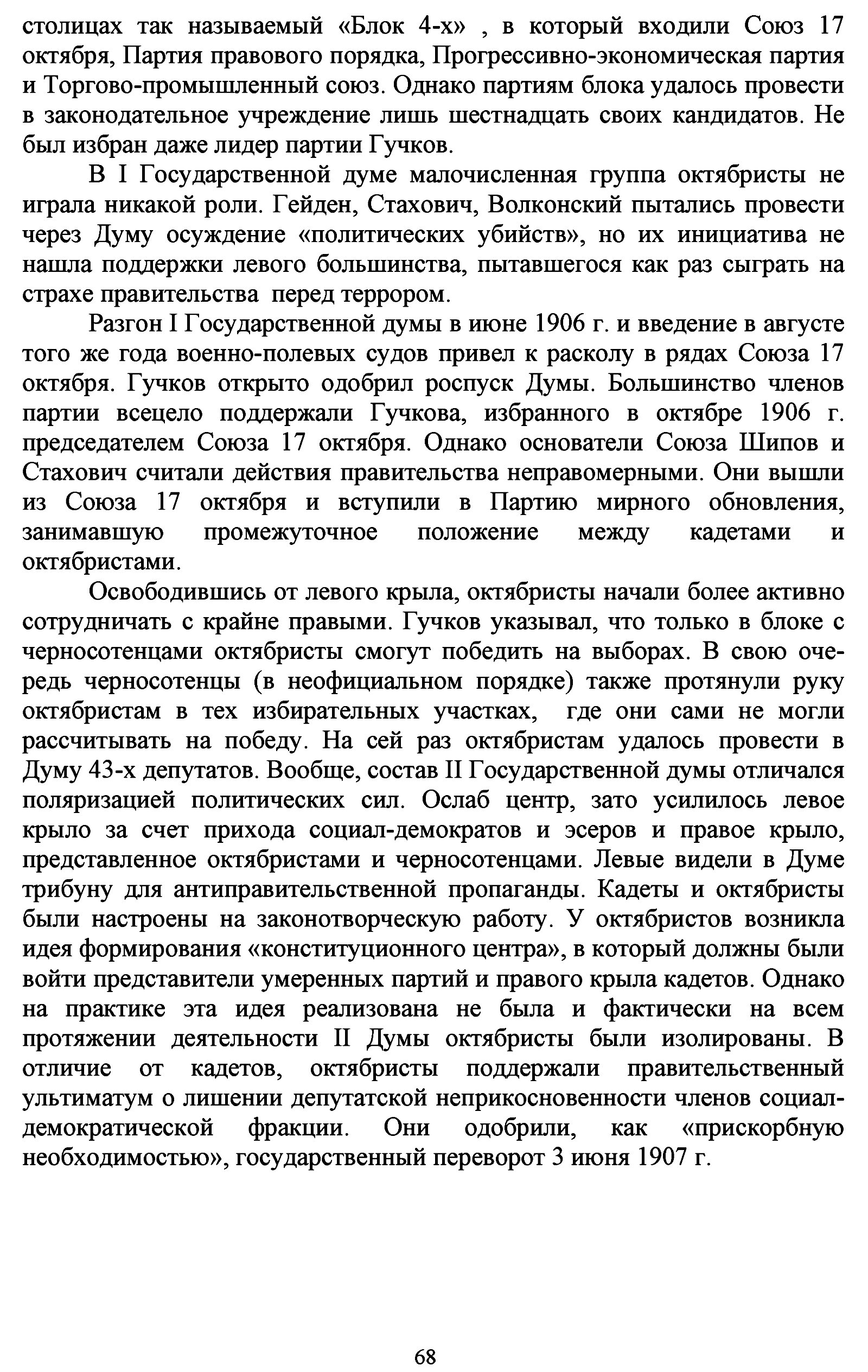 столицах так называемый «Блок 4-х» , в который входили Союз 17 октября, Партия правового порядка, Прогрессивно-экономическая партия и Торгово-промышленный союз. Однако партиям блока удалось провести в законодательное учреждение лишь шестнадцать своих кандидатов. Не был избран даже лидер партии Гучков.

В I Государственной думе малочисленная группа октябристы не играла никакой роли. Гейден, Стахович, Волконский пытались провести через Думу осуждение «политических убийств», но их инициатива не нашла поддержки левого большинства, пытавшегося как раз сыграть на страхе правительства перед террором.

Разгон I Государственной думы в июне 1906 г. и введение в августе того же года военно-полевых судов привел к расколу в рядах Союза 17 октября. Гучков открыто одобрил роспуск Думы. Большинство членов партии всецело поддержали Гучкова, избранного в октябре 1906 г. председателем Союза 17 октября. Однако основатели Союза Шипов и Стахович считали действия правительства неправомерными. Они вышли из Союза 17 октября и вступили в Партию мирного обновления, занимавшую промежуточное положение между кадетами и октябристами.

Освободившись от левого крыла, октябристы начали более активно сотрудничать с крайне правыми. Гучков указывал, что только в блоке с черносотенцами октябристы смогут победить на выборах. В свою очередь черносотенцы (в неофициальном порядке) также протянули руку октябристам в тех избирательных участках, где они сами не могли рассчитывать на победу. На сей раз октябристам удалось провести в Думу 43-х депутатов. Вообще, состав II Государственной думы отличался поляризацией политических сил. Ослаб центр, зато усилилось левое крыло за счет прихода социал-демократов и эсеров и правое крыло, представленное октябристами и черносотенцами. Левые видели в Думе трибуну для антиправительственной пропаганды. Кадеты и октябристы были настроены на законотворческую работу. У октябристов возникла идея формирования «конституционного центра», в который должны были войти представители умеренных партий и правого крыла кадетов. Однако на практике эта идея реализована не была и фактически на всем протяжении деятельности II Думы октябристы были изолированы. В отличие от кадетов, октябристы поддержали правительственный ультиматум о лишении депутатской неприкосновенности членов социал-демократической фракции. Они одобрили, как «прискорбную необходимостью», государственный переворот 3 июня 1907 г.

68